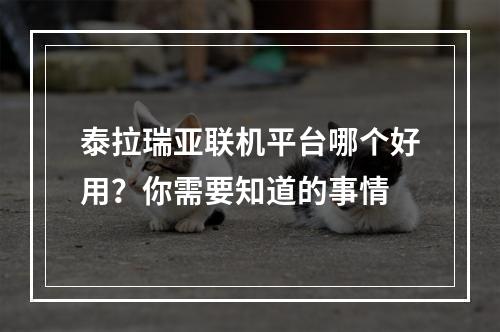 泰拉瑞亚联机平台哪个好用？你需要知道的事情